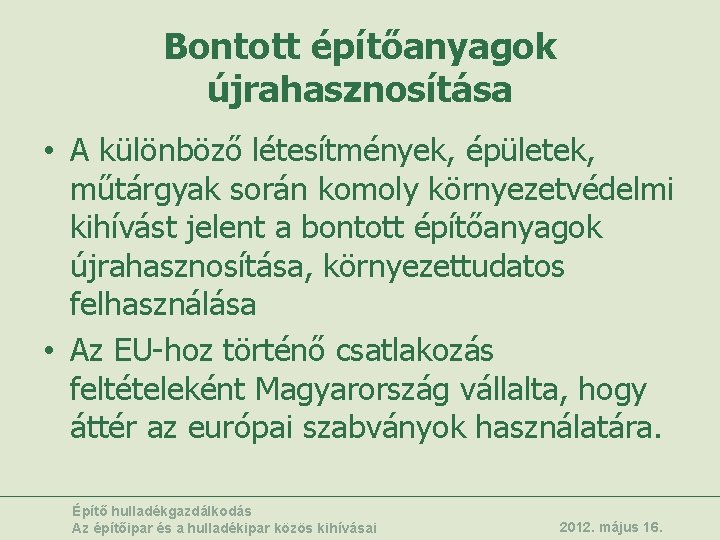 Bontott építőanyagok újrahasznosítása

• A különböző létesítmények, épületek, műtárgyak során komoly környezetvédelmi kihívást jelent a bontott építőanyagok újrahasznosítása, környezettudatos felhasználása

• Az EU-hoz történő csatlakozás feltételeként Magyarország vállalta, hogy áttér az európai szabványok használatára.

Építő hulladékgazdálkodás
Az építőipar és a hulladékipar közös kihívásai

2012. május 16.